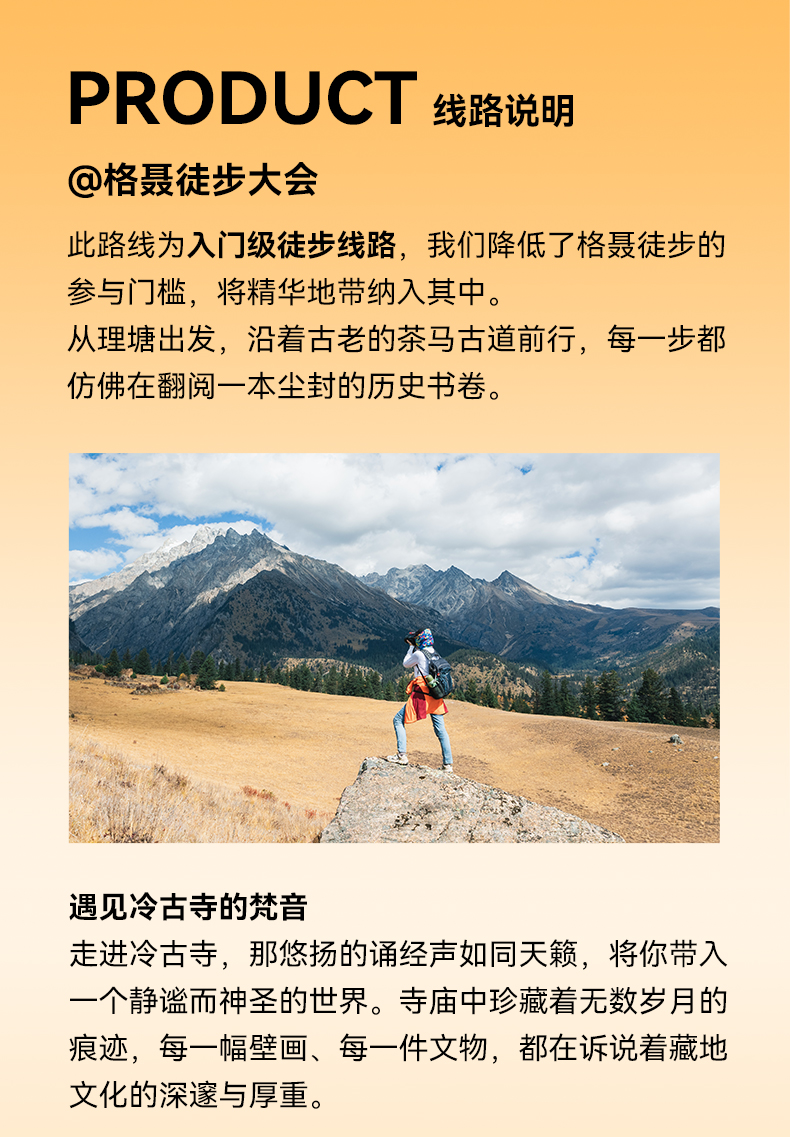 PRODUCT 线路说明

@格聂徒步大会

此路线为入门级徒步线路，我们降低了格聂徒步的参与门槛，将精华地带纳入其中。
从理塘出发，沿着古老的茶马古道前行，每一步都仿佛在翻阅一本尘封的历史书卷。

遇见冷古寺的梵音
走进冷古寺，那悠扬的诵经声如同天籁，将你带入一个静谧而神圣的世界。寺庙中珍藏着无数岁月的痕迹，每一幅壁画、每一件文物，都在诉说着藏地文化的深邃与厚重。